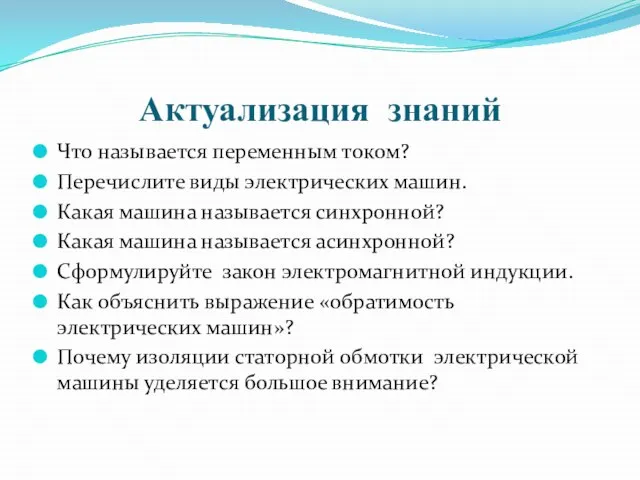 Актуализация знаний

Что называется переменным током?

Перечислите виды электрических машин.

Какая машина называется синхронной?

Какая машина называется асинхронной?

Сформулируйте закон электромагнитной индукции.

Как объяснить выражение «обратимость электрических машин»?

Почему изоляции статорной обмотки электрической машины уделяется большое внимание?